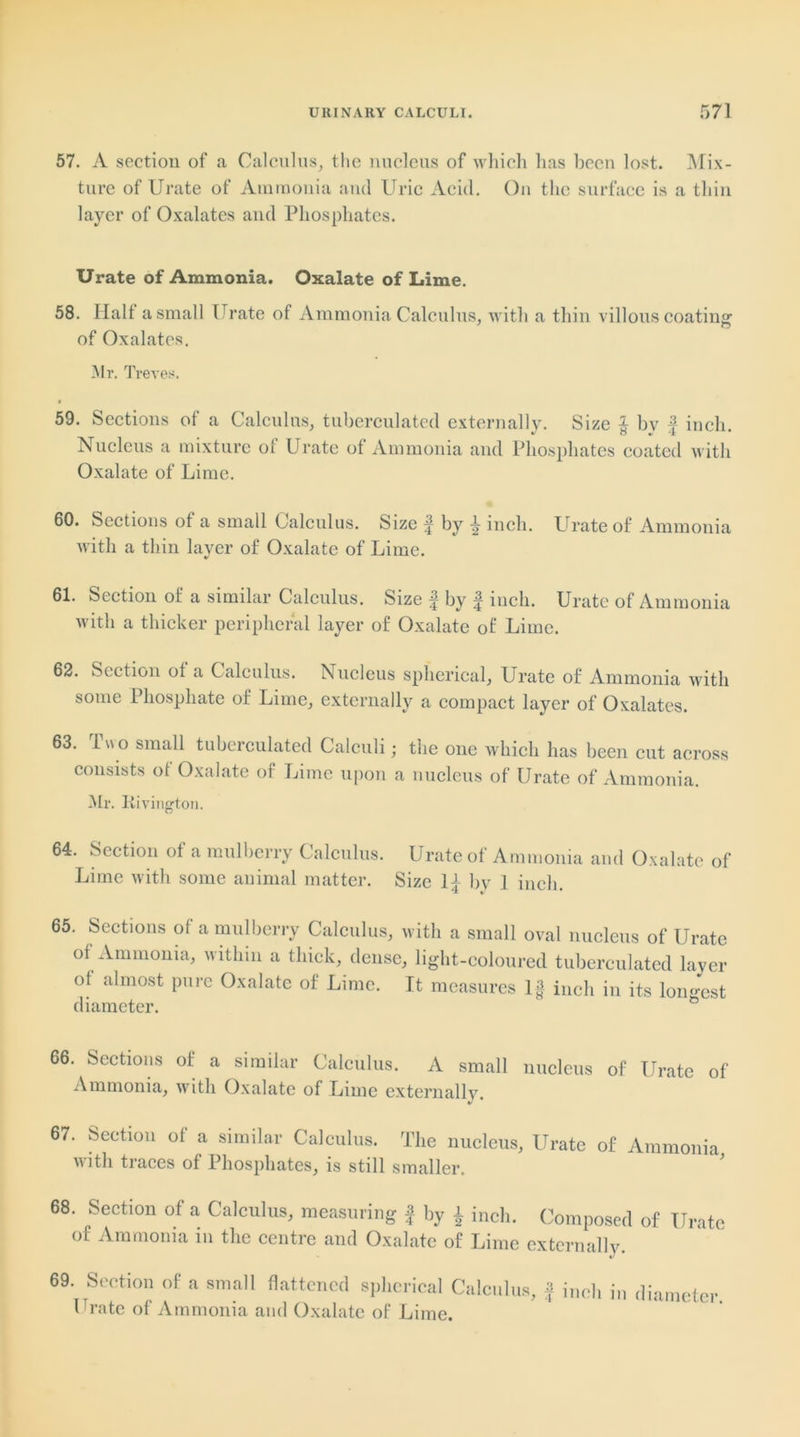 URINARY CALCULI. 571

57. A section of a Calculus, the nucleus of which has been lost. Mixture of Urate of Ammonia and Uric Acid. On the surface is a thin layer of Oxalates and Phosphates.

Urate of Ammonia. Oxalate of Lime.

58. Half a small Urate of Ammonia Calculus, with a thin villous coating of Oxalates.

Mr. Treves.

59. Sections of a Calculus, tuberculated externally. Size $\frac{7}{8}$ by $\frac{3}{4}$ inch. Nucleus a mixture of Urate of Ammonia and Phosphates coated with Oxalate of Lime.

60. Sections of a small Calculus. Size $\frac{3}{4}$ by $\frac{1}{2}$ inch. Urate of Ammonia with a thin layer of Oxalate of Lime.

61. Section of a similar Calculus. Size $\frac{3}{4}$ by $\frac{3}{4}$ inch. Urate of Ammonia with a thicker peripheral layer of Oxalate of Lime.

62. Section of a Calculus. Nucleus spherical, Urate of Ammonia with some Phosphate of Lime, externally a compact layer of Oxalates.

63. Two small tuberculated Calculi; the one which has been cut across consists of Oxalate of Lime upon a nucleus of Urate of Ammonia.

Mr. Rivington.

64. Section of a mulberry Calculus. Urate of Ammonia and Oxalate of Lime with some animal matter. Size $1\frac{1}{4}$ by 1 inch.

65. Sections of a mulberry Calculus, with a small oval nucleus of Urate of Ammonia, within a thick, dense, light-coloured tuberculated layer of almost pure Oxalate of Lime. It measures $1\frac{3}{8}$ inch in its longest diameter.

66. Sections of a similar Calculus. A small nucleus of Urate of Ammonia, with Oxalate of Lime externally.

67. Section of a similar Calculus. The nucleus, Urate of Ammonia, with traces of Phosphates, is still smaller.

68. Section of a Calculus, measuring $\frac{3}{4}$ by $\frac{1}{2}$ inch. Composed of Urate of Ammonia in the centre and Oxalate of Lime externally.

69. Section of a small flattened spherical Calculus, $\frac{3}{4}$ inch in diameter. Urate of Ammonia and Oxalate of Lime.